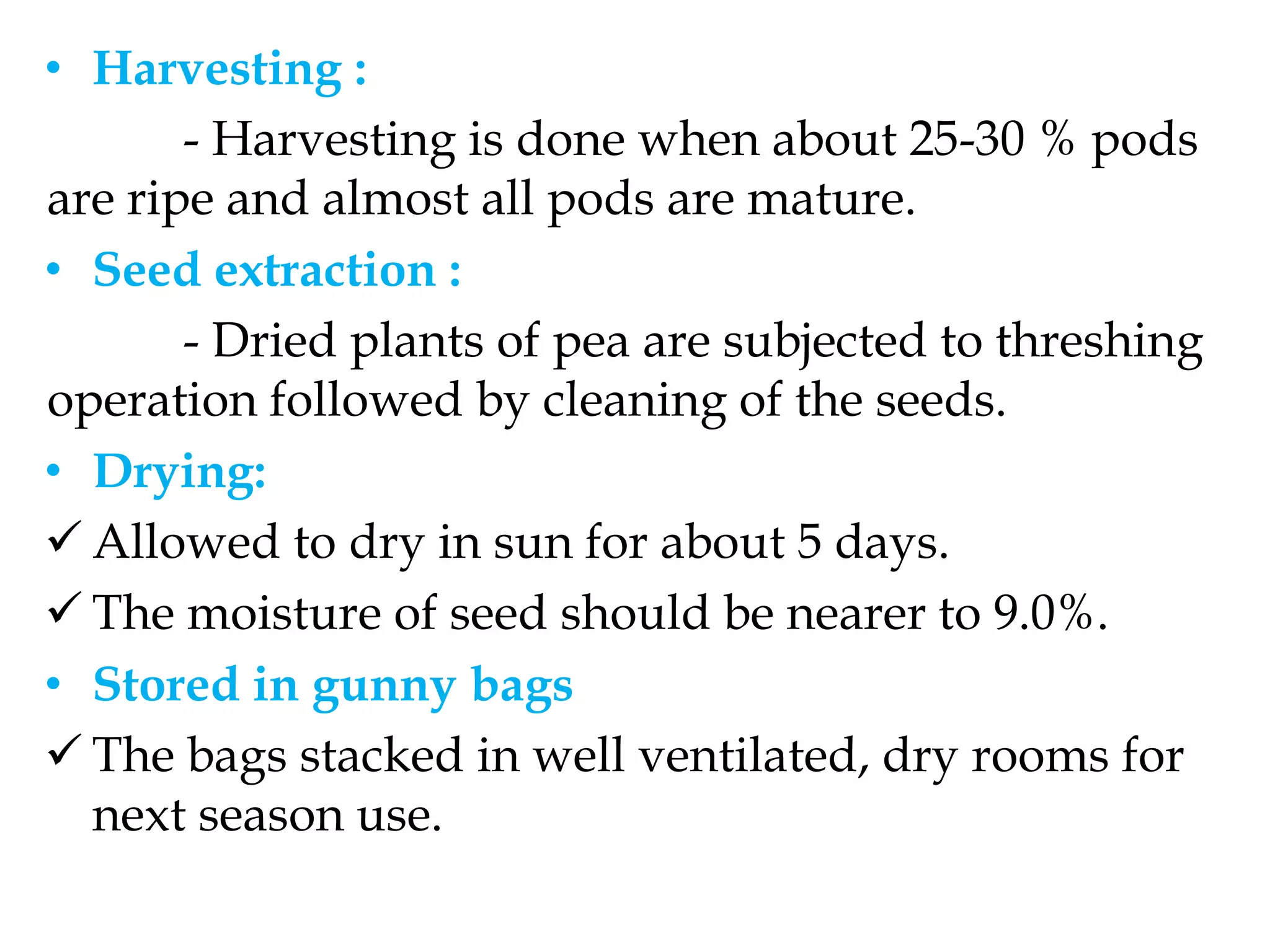 • Harvesting :

- Harvesting is done when about 25-30 % pods are ripe and almost all pods are mature.

• Seed extraction :

- Dried plants of pea are subjected to threshing operation followed by cleaning of the seeds.

• Drying:

✓ Allowed to dry in sun for about 5 days.

✓ The moisture of seed should be nearer to 9.0%.

• Stored in gunny bags

✓ The bags stacked in well ventilated, dry rooms for next season use.